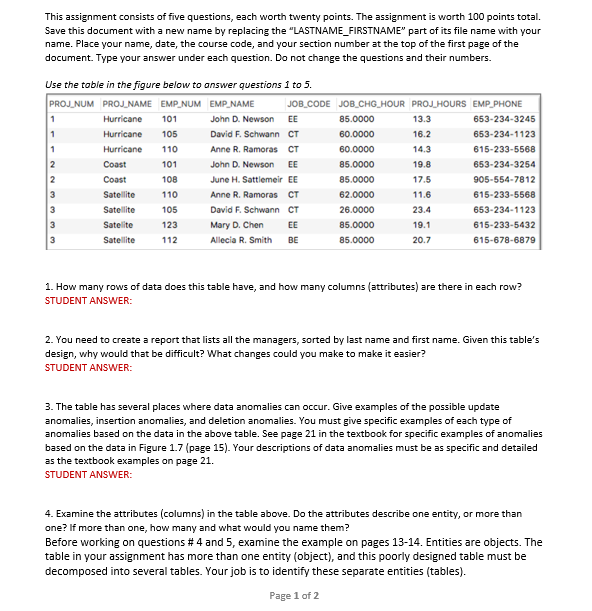 This assignment consists of five questions, each worth twenty points. The assignment is worth 100 points total. Save this document with a new name by replacing the "LASTNAME_FIRSTNAME" part of its file name with your name. Place your name, date, the course code, and your section number at the top of the first page of the document. Type your answer under each question. Do not change the questions and their numbers.

Use the table in the figure below to answer questions 1 to 5.

| PROJ_NUM | PROJ_NAME | EMP_NUM | EMP_NAME | JOB_CODE | JOB_CHG_HOUR | PROJ_HOURS | EMP_PHONE |
|---|---|---|---|---|---|---|---|
| 1 | Hurricane | 101 | John D. Newson | EE | 85.0000 | 13.3 | 653-234-3245 |
| 1 | Hurricane | 105 | David F. Schwann | CT | 60.0000 | 16.2 | 653-234-1123 |
| 1 | Hurricane | 110 | Anne R. Ramoras | CT | 60.0000 | 14.3 | 615-233-5568 |
| 2 | Coast | 101 | John D. Newson | EE | 85.0000 | 19.8 | 653-234-3254 |
| 2 | Coast | 108 | June H. Sattlemeir | EE | 85.0000 | 17.5 | 905-554-7812 |
| 3 | Satellite | 110 | Anne R. Ramoras | CT | 62.0000 | 11.6 | 615-233-5568 |
| 3 | Satellite | 105 | David F. Schwann | CT | 26.0000 | 23.4 | 653-234-1123 |
| 3 | Satelite | 123 | Mary D. Chen | EE | 85.0000 | 19.1 | 615-233-5432 |
| 3 | Satellite | 112 | Allecia R. Smith | BE | 85.0000 | 20.7 | 615-678-6879 |

1. How many rows of data does this table have, and how many columns (attributes) are there in each row?
STUDENT ANSWER:

2. You need to create a report that lists all the managers, sorted by last name and first name. Given this table's design, why would that be difficult? What changes could you make to make it easier?
STUDENT ANSWER:

3. The table has several places where data anomalies can occur. Give examples of the possible update anomalies, insertion anomalies, and deletion anomalies. You must give specific examples of each type of anomalies based on the data in the above table. See page 21 in the textbook for specific examples of anomalies based on the data in Figure 1.7 (page 15). Your descriptions of data anomalies must be as specific and detailed as the textbook examples on page 21.
STUDENT ANSWER:

4. Examine the attributes (columns) in the table above. Do the attributes describe one entity, or more than one? If more than one, how many and what would you name them?
Before working on questions # 4 and 5, examine the example on pages 13-14. Entities are objects. The table in your assignment has more than one entity (object), and this poorly designed table must be decomposed into several tables. Your job is to identify these separate entities (tables).

Page 1 of 2